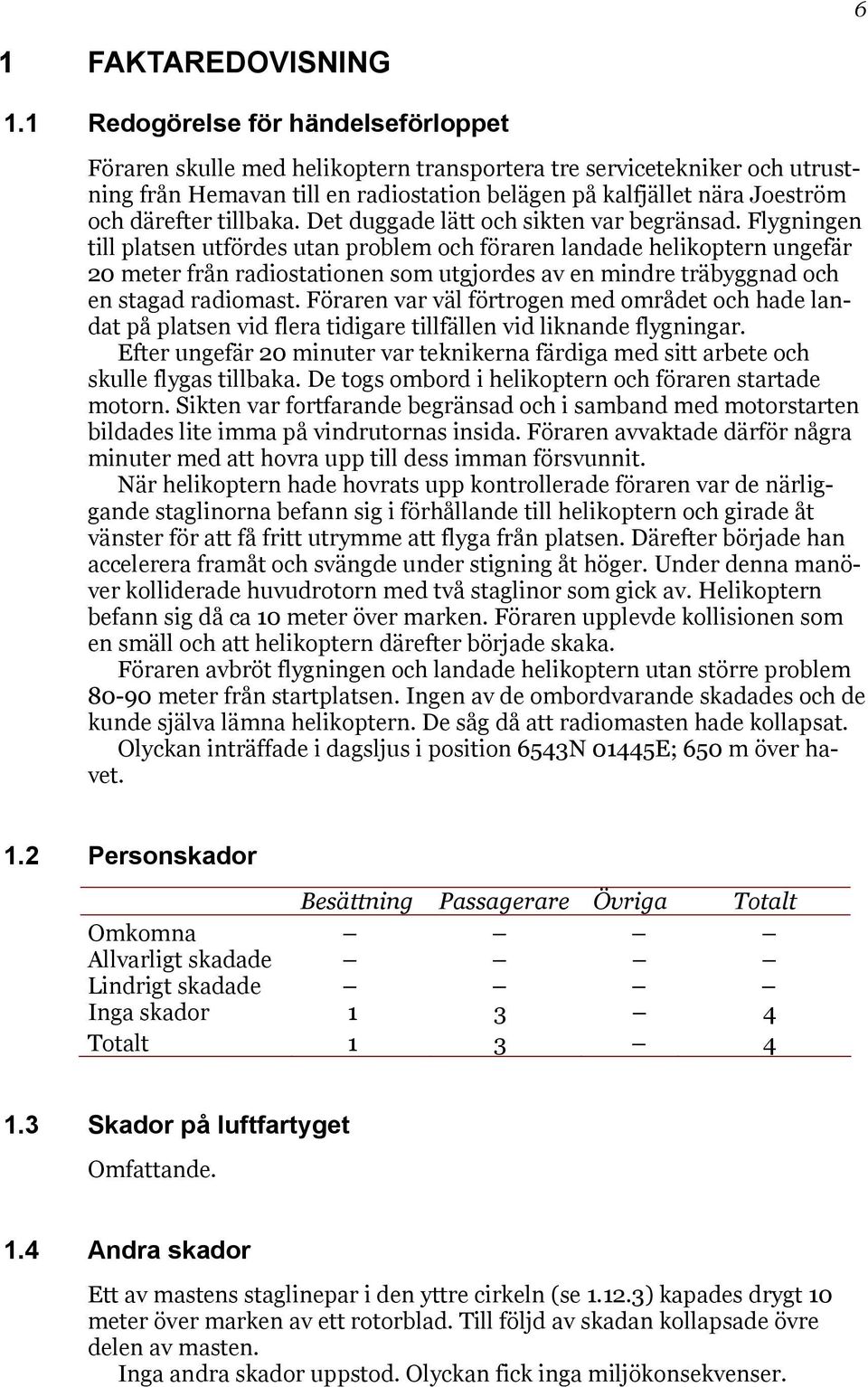 6

1 FAKTAREDOVISNING

1.1 Redogörelse för händelseförloppet

Föraren skulle med helikoptern transportera tre servicetekniker och utrustning från Hemavan till en radiostation belägen på kalfjället nära Joeström och därefter tillbaka. Det duggade lätt och sikten var begränsad. Flygningen till platsen utfördes utan problem och föraren landade helikoptern ungefär 20 meter från radiostationen som utgjordes av en mindre träbyggnad och en stagad radiomast. Föraren var väl förtrogen med området och hade landat på platsen vid flera tidigare tillfällen vid liknande flygningar.

Efter ungefär 20 minuter var teknikerna färdiga med sitt arbete och skulle flygas tillbaka. De togs ombord i helikoptern och föraren startade motorn. Sikten var fortfarande begränsad och i samband med motorstarten bildades lite imma på vindrutornas insida. Föraren avvaktade därför några minuter med att hovra upp till dess imman försvunnit.

När helikoptern hade hovrats upp kontrollerade föraren var de närliggande staglinorna befann sig i förhållande till helikoptern och girade åt vänster för att få fritt utrymme att flyga från platsen. Därefter började han accelerera framåt och svängde under stigning åt höger. Under denna manöver kolliderade huvudrotorn med två staglinor som gick av. Helikoptern befann sig då ca 10 meter över marken. Föraren upplevde kollisionen som en smäll och att helikoptern därefter började skaka.

Föraren avbröt flygningen och landade helikoptern utan större problem 80-90 meter från startplatsen. Ingen av de ombordvarande skadades och de kunde själva lämna helikoptern. De såg då att radiomasten hade kollapsat.

Olyckan inträffade i dagsljus i position 6543N 01445E; 650 m över havet.

1.2 Personskador

| | Besättning | Passagerare | Övriga | Totalt |
|---|---|---|---|---|
| Omkomna | – | – | – | – |
| Allvarligt skadade | – | – | – | – |
| Lindrigt skadade | – | – | – | – |
| Inga skador | 1 | 3 | – | 4 |
| Totalt | 1 | 3 | – | 4 |

1.3 Skador på luftfartyget

Omfattande.

1.4 Andra skador

Ett av mastens staglinepar i den yttre cirkeln (se 1.12.3) kapades drygt 10 meter över marken av ett rotorblad. Till följd av skadan kollapsade övre delen av masten.

Inga andra skador uppstod. Olyckan fick inga miljökonsekvenser.